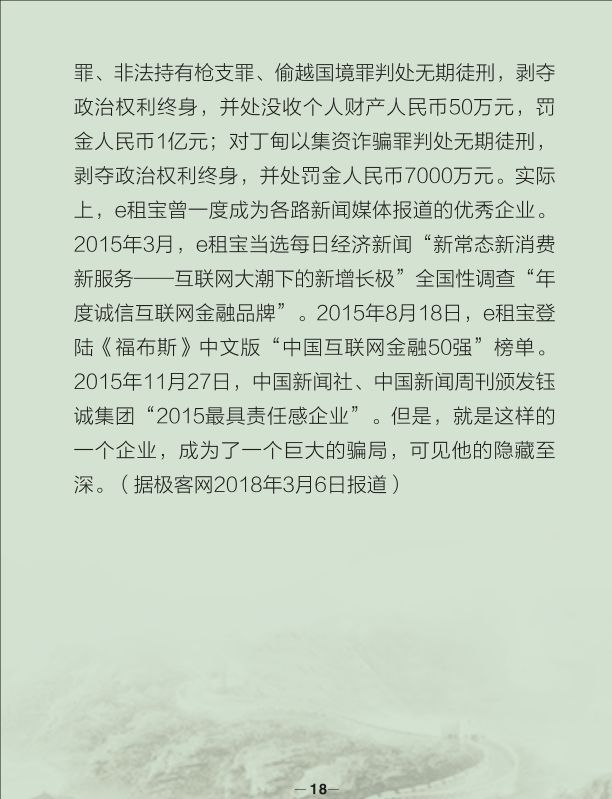 罪、非法持有枪支罪、偷越国境罪判处无期徒刑，剥夺政治权利终身，并处没收个人财产人民币50万元，罚金人民币1亿元；对丁甸以集资诈骗罪判处无期徒刑，剥夺政治权利终身，并处罚金人民币7000万元。实际上，e租宝曾一度成为各路新闻媒体报道的优秀企业。2015年3月，e租宝当选每日经济新闻“新常态新消费新服务——互联网大潮下的新增长极”全国性调查“年度诚信互联网金融品牌”。2015年8月18日，e租宝登陆《福布斯》中文版“中国互联网金融50强”榜单。2015年11月27日，中国新闻社、中国新闻周刊颁发钰诚集团“2015最具责任感企业”。但是，就是这样的一个企业，成为了一个巨大的骗局，可见他的隐藏至深。（据极客网2018年3月6日报道）

—18—